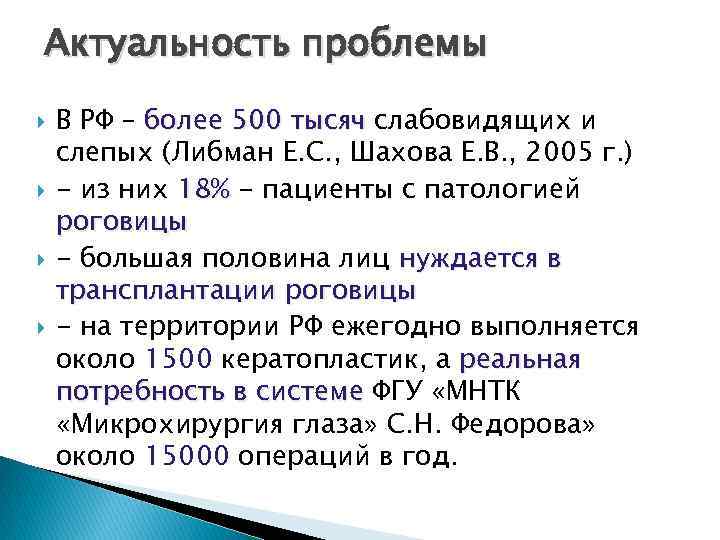 Актуальность проблемы

В РФ – более 500 тысяч слабовидящих и слепых (Либман Е.С., Шахова Е.В., 2005 г.)

- из них 18% - пациенты с патологией роговицы

- большая половина лиц нуждается в трансплантации роговицы

- на территории РФ ежегодно выполняется около 1500 кератопластик, а реальная потребность в системе ФГУ «МНТК «Микрохирургия глаза» С.Н. Федорова» около 15000 операций в год.